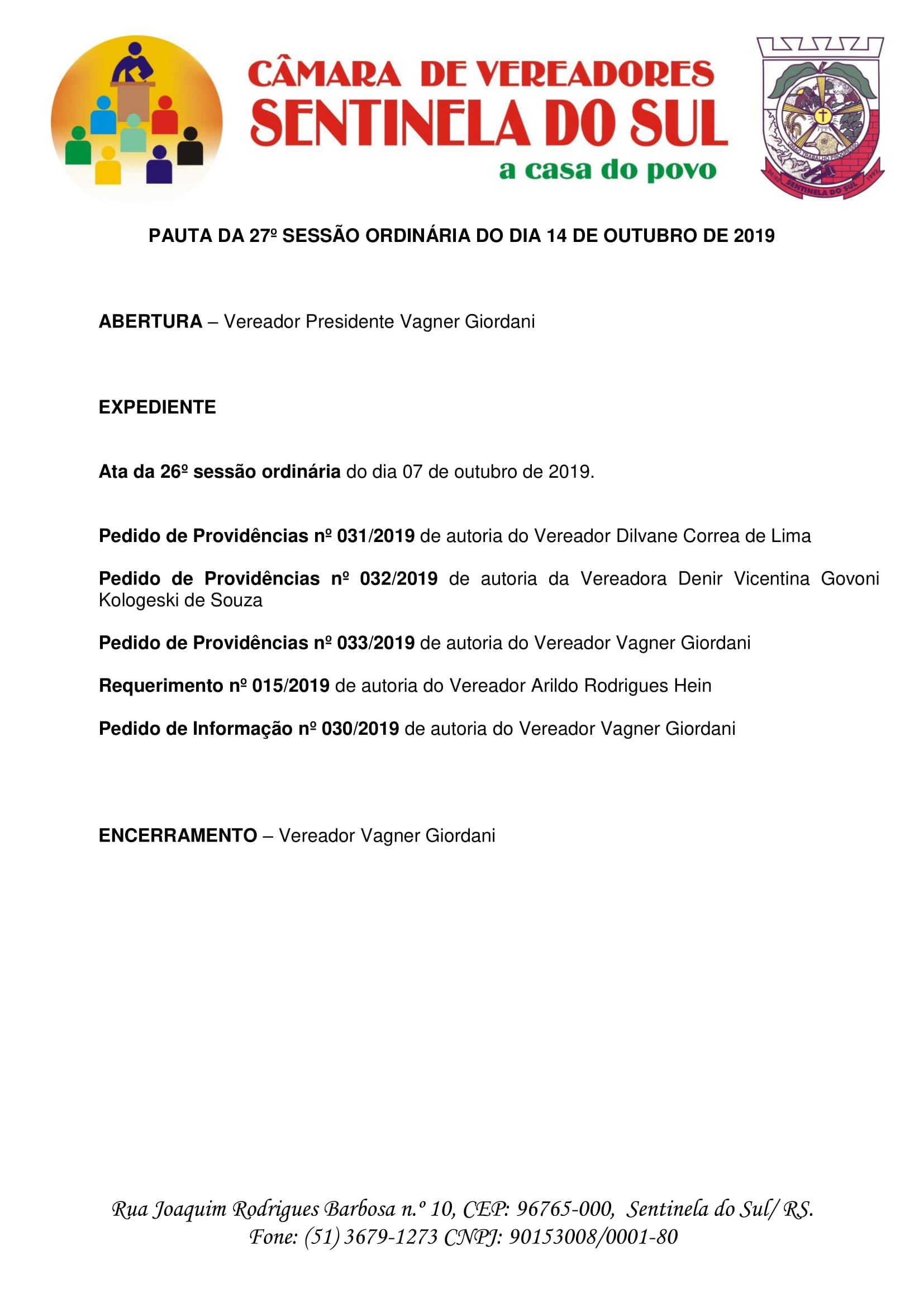 CÂMARA DE VEREADORES
SENTINELA DO SUL
a casa do povo

UNIÃO TRABALHO PROGRESSO
20-03 SENTINELA DO SUL 1992

PAUTA DA 27º SESSÃO ORDINÁRIA DO DIA 14 DE OUTUBRO DE 2019

ABERTURA – Vereador Presidente Vagner Giordani

EXPEDIENTE

Ata da 26º sessão ordinária do dia 07 de outubro de 2019.

Pedido de Providências nº 031/2019 de autoria do Vereador Dilvane Correa de Lima

Pedido de Providências nº 032/2019 de autoria da Vereadora Denir Vicentina Govoni Kologeski de Souza

Pedido de Providências nº 033/2019 de autoria do Vereador Vagner Giordani

Requerimento nº 015/2019 de autoria do Vereador Arildo Rodrigues Hein

Pedido de Informação nº 030/2019 de autoria do Vereador Vagner Giordani

ENCERRAMENTO – Vereador Vagner Giordani

Rua Joaquim Rodrigues Barbosa n.º 10, CEP: 96765-000, Sentinela do Sul/ RS.
Fone: (51) 3679-1273 CNPJ: 90153008/0001-80